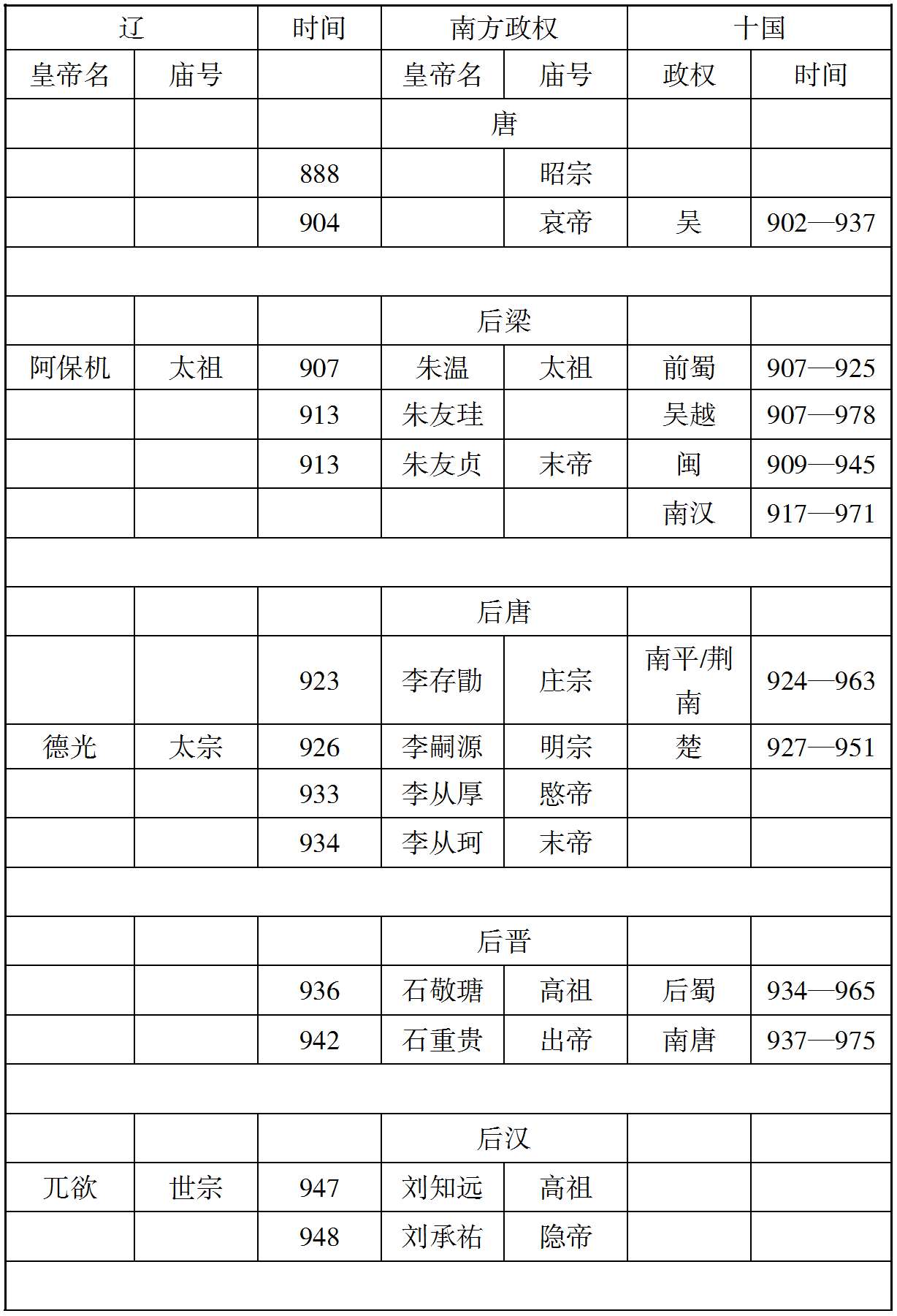 | 辽 | | 时间 | 南方政权 | | 十国 | |
|---|---|---|---|---|---|---|
| 皇帝名 | 庙号 | | 皇帝名 | 庙号 | 政权 | 时间 |
| | | | 唐 | | | |
| | | 888 | | 昭宗 | | |
| | | 904 | | 哀帝 | 吴 | 902—937 |
| | | | | | | |
| | | | 后梁 | | | |
| 阿保机 | 太祖 | 907 | 朱温 | 太祖 | 前蜀 | 907—925 |
| | | 913 | 朱友珪 | | 吴越 | 907—978 |
| | | 913 | 朱友贞 | 末帝 | 闽 | 909—945 |
| | | | | | 南汉 | 917—971 |
| | | | | | | |
| | | | 后唐 | | | |
| | | 923 | 李存勖 | 庄宗 | 南平/荆南 | 924—963 |
| 德光 | 太宗 | 926 | 李嗣源 | 明宗 | 楚 | 927—951 |
| | | 933 | 李从厚 | 愍帝 | | |
| | | 934 | 李从珂 | 末帝 | | |
| | | | | | | |
| | | | 后晋 | | | |
| | | 936 | 石敬瑭 | 高祖 | 后蜀 | 934—965 |
| | | 942 | 石重贵 | 出帝 | 南唐 | 937—975 |
| | | | | | | |
| | | | 后汉 | | | |
| 兀欲 | 世宗 | 947 | 刘知远 | 高祖 | | |
| | | 948 | 刘承祐 | 隐帝 | | |
| | | | | | | |